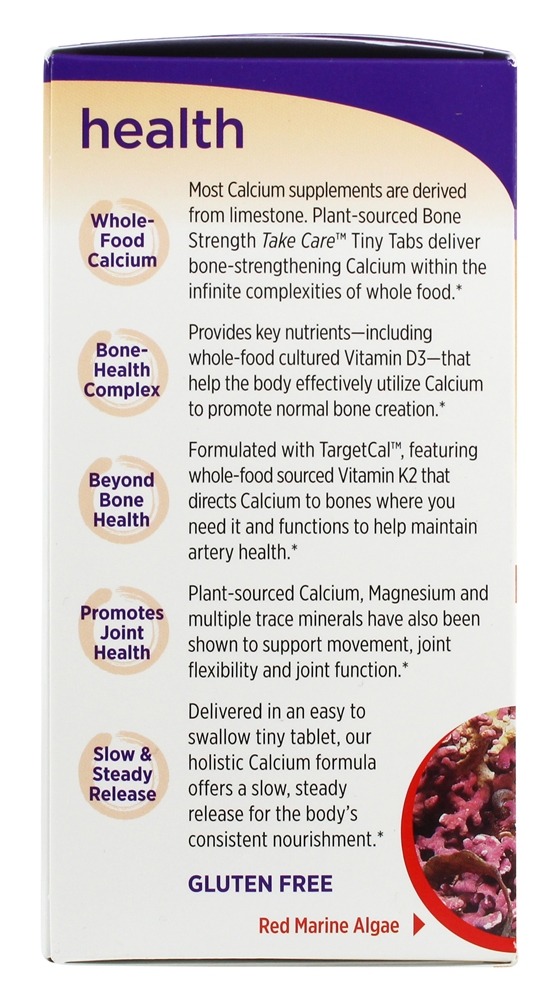 health

Whole-Food Calcium

Most Calcium supplements are derived from limestone. Plant-sourced Bone Strength Take Care™ Tiny Tabs deliver bone-strengthening Calcium within the infinite complexities of whole food.*

Bone-Health Complex

Provides key nutrients—including whole-food cultured Vitamin D3—that help the body effectively utilize Calcium to promote normal bone creation.*

Beyond Bone Health

Formulated with TargetCal™, featuring whole-food sourced Vitamin K2 that directs Calcium to bones where you need it and functions to help maintain artery health.*

Promotes Joint Health

Plant-sourced Calcium, Magnesium and multiple trace minerals have also been shown to support movement, joint flexibility and joint function.*

Slow & Steady Release

Delivered in an easy to swallow tiny tablet, our holistic Calcium formula offers a slow, steady release for the body's consistent nourishment.*

GLUTEN FREE

Red Marine Algae